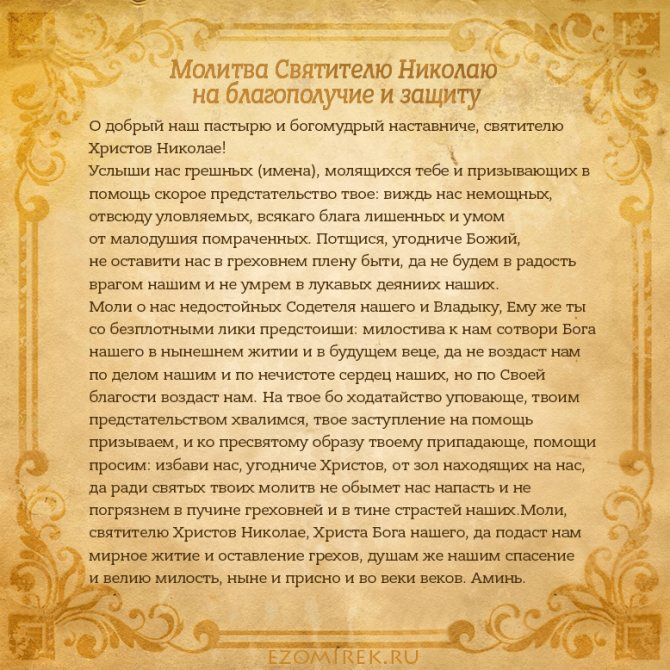 Молитва Святителю Николаю на благополучие и защиту

О добрый наш пастырю и богомудрый наставниче, святителю Христов Николае!
Услыши нас грешных (имена), молящихся тебе и призывающих в помощь скорое предстательство твое: виждь нас немощных, отвсюду уловляемых, всякаго блага лишенных и умом от малодушия помраченных. Потщися, угодниче Божий, не оставити нас в греховнем плену быти, да не будем в радость врагом нашим и не умрем в лукавых деяниих наших.
Моли о нас недостойных Содетеля нашего и Владыку, Ему же ты со безплотными лики предстоиши: милостива к нам сотвори Бога нашего в нынешнем житии и в будущем веце, да не воздаст нам по делом нашим и по нечистоте сердец наших, но по Своей благости воздаст нам. На твое бо ходатайство уповающе, твоим предстательством хвалимся, твое заступление на помощь призываем, и ко пресвятому образу твоему припадающе, помощи просим: избави нас, угодниче Христов, от зол находящих на нас, да ради святых твоих молитв не обымет нас напасть и не погрязнем в пучине греховней и в тине страстей наших.Моли, святителю Христов Николае, Христа Бога нашего, да подаст нам мирное житие и оставление грехов, душам же нашим спасение и велию милость, ныне и присно и во веки веков. Аминь.

EZOMIREK.RU